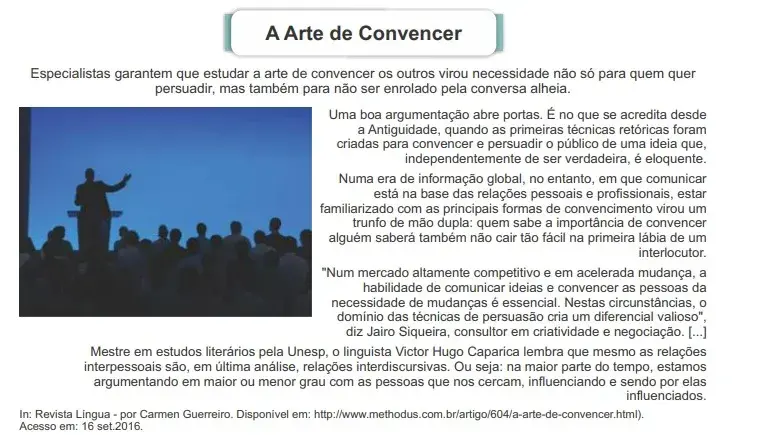 A Arte de Convencer

Especialistas garantem que estudar a arte de convencer os outros virou necessidade não só para quem quer persuadir, mas também para não ser enrolado pela conversa alheia.

Uma boa argumentação abre portas. É no que se acredita desde a Antiguidade, quando as primeiras técnicas retóricas foram criadas para convencer e persuadir o público de uma ideia que, independentemente de ser verdadeira, é eloquente.

Numa era de informação global, no entanto, em que comunicar está na base das relações pessoais e profissionais, estar familiarizado com as principais formas de convencimento virou um trunfo de mão dupla: quem sabe a importância de convencer alguém saberá também não cair tão fácil na primeira lábia de um interlocutor.

"Num mercado altamente competitivo e em acelerada mudança, a habilidade de comunicar ideias e convencer as pessoas da necessidade de mudanças é essencial. Nestas circunstâncias, o domínio das técnicas de persuasão cria um diferencial valioso", diz Jairo Siqueira, consultor em criatividade e negociação. [...]

Mestre em estudos literários pela Unesp, o linguista Victor Hugo Caparica lembra que mesmo as relações interpessoais são, em última análise, relações interdiscursivas. Ou seja: na maior parte do tempo, estamos argumentando em maior ou menor grau com as pessoas que nos cercam, influenciando e sendo por elas influenciados.

In: Revista Língua - por Carmen Guerreiro. Disponível em: http://www.methodus.com.br/artigo/604/a-arte-de-convencer.html). Acesso em: 16 set.2016.